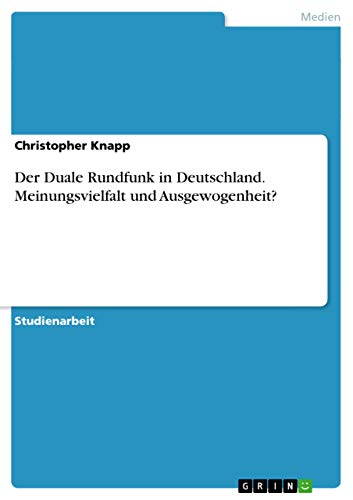 Medien

Christopher Knapp

Der Duale Rundfunk in Deutschland. Meinungsvielfalt und Ausgewogenheit?

Studienarbeit

GRIN